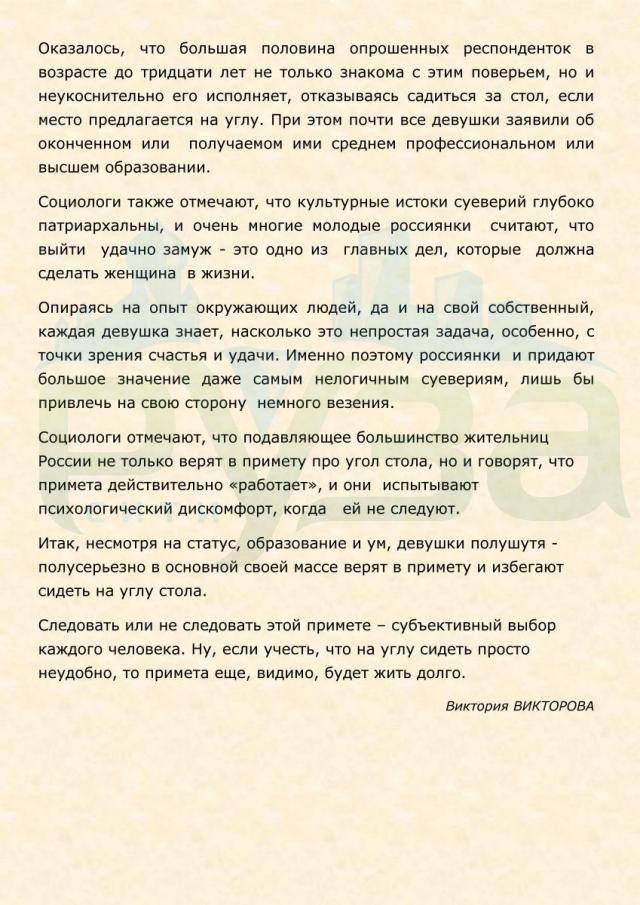 Оказалось, что большая половина опрошенных респонденток в возрасте до тридцати лет не только знакома с этим поверьем, но и неукоснительно его исполняет, отказываясь садиться за стол, если место предлагается на углу. При этом почти все девушки заявили об оконченном или получаемом ими среднем профессиональном или высшем образовании.

Социологи также отмечают, что культурные истоки суеверий глубоко патриархальны, и очень многие молодые россиянки считают, что выйти удачно замуж - это одно из главных дел, которые должна сделать женщина в жизни.

Опираясь на опыт окружающих людей, да и на свой собственный, каждая девушка знает, насколько это непростая задача, особенно, с точки зрения счастья и удачи. Именно поэтому россиянки и придают большое значение даже самым нелогичным суевериям, лишь бы привлечь на свою сторону немного везения.

Социологи отмечают, что подавляющее большинство жительниц России не только верят в примету про угол стола, но и говорят, что примета действительно «работает», и они испытывают психологический дискомфорт, когда ей не следуют.

Итак, несмотря на статус, образование и ум, девушки полушутя - полусерьезно в основной своей массе верят в примету и избегают сидеть на углу стола.

Следовать или не следовать этой примете – субъективный выбор каждого человека. Ну, если учесть, что на углу сидеть просто неудобно, то примета еще, видимо, будет жить долго.

Виктория ВИКТОРОВА